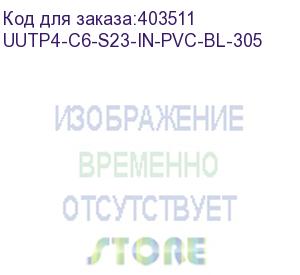 Код для заказа:403511
UUTP4-C6-S23-IN-PVC-BL-305

ИЗОБРАЖЕНИЕ
ВРЕМЕННО
ОТСУТСТВУЕТ

STORE